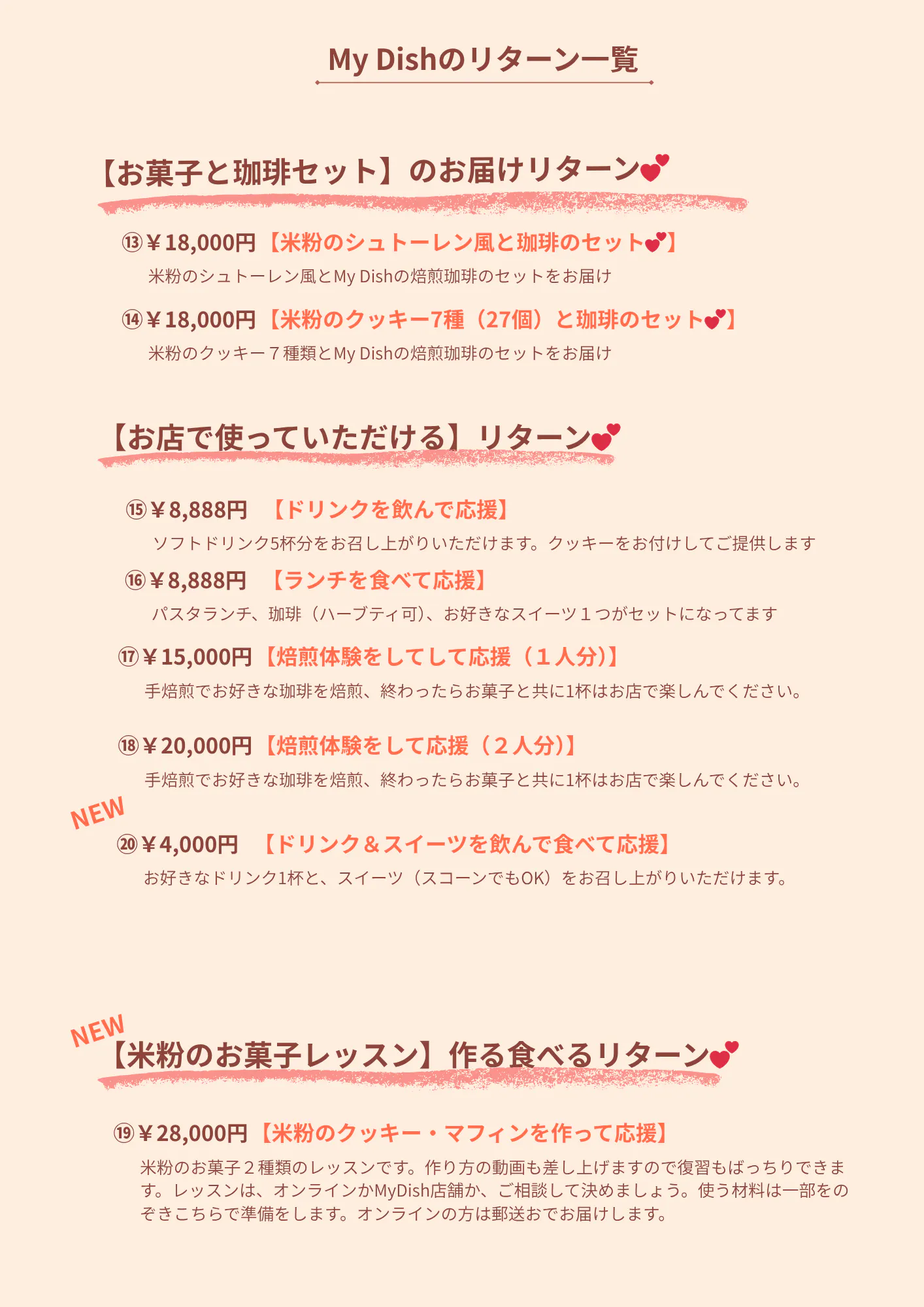 My Dishのリターン一覧

【お菓子と珈琲セット】のお届けリターン💕

⑬￥18,000円【米粉のシュトーレン風と珈琲のセット💕】
米粉のシュトーレン風とMy Dishの焙煎珈琲のセットをお届け

⑭￥18,000円【米粉のクッキー7種（27個）と珈琲のセット💕】
米粉のクッキー７種類とMy Dishの焙煎珈琲のセットをお届け

【お店で使っていただける】リターン💕

⑮￥8,888円　【ドリンクを飲んで応援】
ソフトドリンク5杯分をお召し上がりいただけます。クッキーをお付けしてご提供します

⑯￥8,888円　【ランチを食べて応援】
パスタランチ、珈琲（ハーブティ可）、お好きなスイーツ１つがセットになってます

⑰￥15,000円【焙煎体験をしてして応援（１人分）】
手焙煎でお好きな珈琲を焙煎、終わったらお菓子と共に1杯はお店で楽しんでください。

⑱￥20,000円【焙煎体験をして応援（２人分）】
手焙煎でお好きな珈琲を焙煎、終わったらお菓子と共に1杯はお店で楽しんでください。

NEW
⑳￥4,000円　【ドリンク＆スイーツを飲んで食べて応援】
お好きなドリンク1杯と、スイーツ（スコーンでもOK）をお召し上がりいただけます。

NEW
【米粉のお菓子レッスン】作る食べるリターン💕

⑲￥28,000円【米粉のクッキー・マフィンを作って応援】
米粉のお菓子２種類のレッスンです。作り方の動画も差し上げますので復習もばっちりできます。レッスンは、オンラインかMyDish店舗か、ご相談して決めましょう。使う材料は一部をのぞきこちらで準備をします。オンラインの方は郵送おでお届けします。